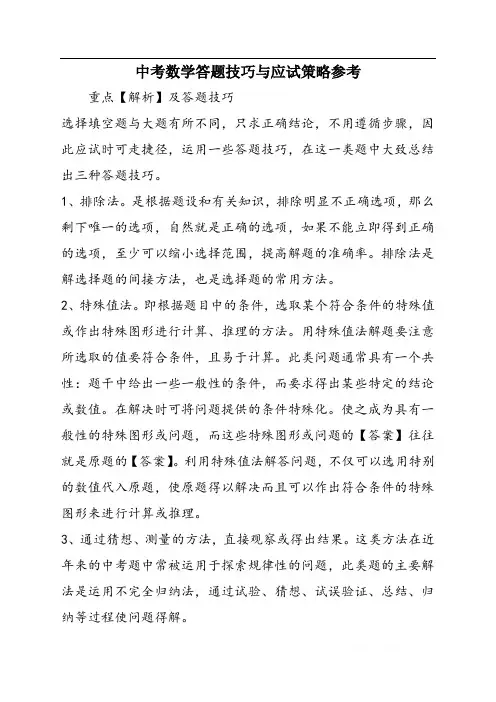 中考数学答题技巧与应试策略参考

重点【解析】及答题技巧

选择填空题与大题有所不同，只求正确结论，不用遵循步骤，因此应试时可走捷径，运用一些答题技巧，在这一类题中大致总结出三种答题技巧。

1、排除法。是根据题设和有关知识，排除明显不正确选项，那么剩下唯一的选项，自然就是正确的选项，如果不能立即得到正确的选项，至少可以缩小选择范围，提高解题的准确率。排除法是解选择题的间接方法，也是选择题的常用方法。

2、特殊值法。即根据题目中的条件，选取某个符合条件的特殊值或作出特殊图形进行计算、推理的方法。用特殊值法解题要注意所选取的值要符合条件，且易于计算。此类问题通常具有一个共性：题干中给出一些一般性的条件，而要求得出某些特定的结论或数值。在解决时可将问题提供的条件特殊化。使之成为具有一般性的特殊图形或问题，而这些特殊图形或问题的【答案】往往就是原题的【答案】。利用特殊值法解答问题，不仅可以选用特别的数值代入原题，使原题得以解决而且可以作出符合条件的特殊图形来进行计算或推理。

3、通过猜想、测量的方法，直接观察或得出结果。这类方法在近年来的中考题中常被运用于探索规律性的问题，此类题的主要解法是运用不完全归纳法，通过试验、猜想、试误验证、总结、归纳等过程使问题得解。